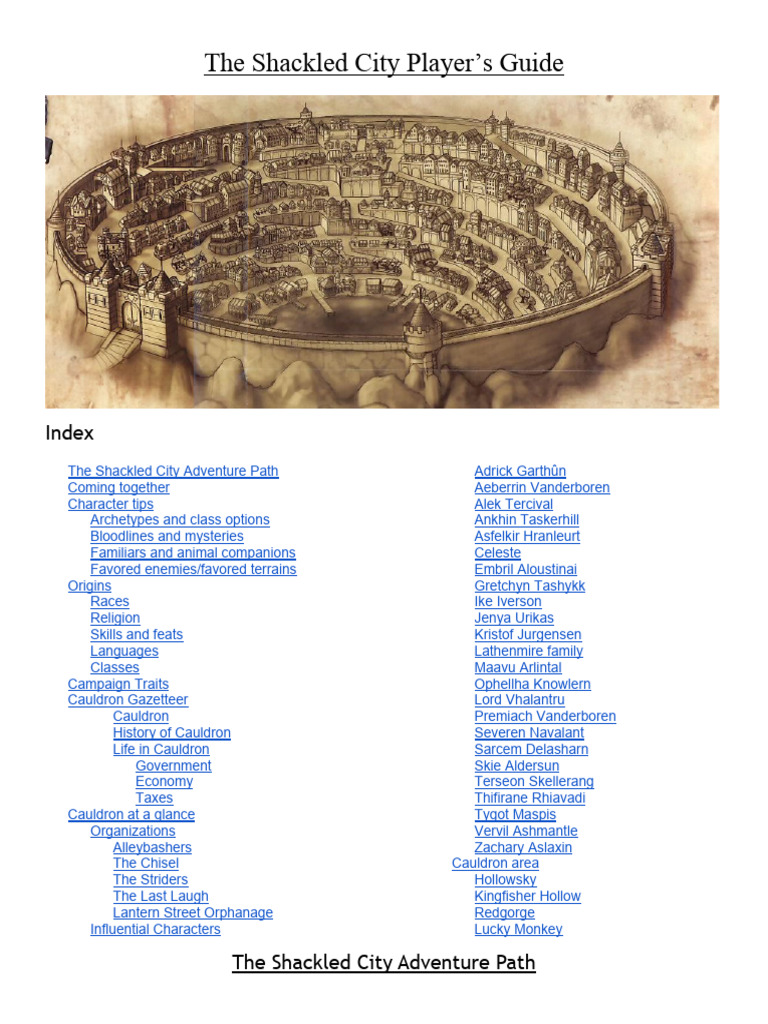 The Shackled City Player's Guide

Index

The Shackled City Adventure Path
Coming together
Character tips
Archetypes and class options
Bloodlines and mysteries
Familiars and animal companions
Favored enemies/favored terrains
Origins
Races
Religion
Skills and feats
Languages
Classes
Campaign Traits
Cauldron Gazetteer
Cauldron
History of Cauldron
Life in Cauldron
Government
Economy
Taxes
Cauldron at a glance
Organizations
Alleybashers
The Chisel
The Striders
The Last Laugh
Lantern Street Orphanage
Influential Characters

Adrick Garthûn
Aeberrin Vanderboren
Alek Tercival
Ankhin Taskerhill
Asfelkir Hranleurt
Celeste
Embril Aloustinai
Gretchyn Tashykk
Ike Iverson
Jenya Urikas
Kristof Jurgensen
Lathenmire family
Maavu Arlintal
Ophellha Knowlern
Lord Vhalantru
Premiach Vanderboren
Severen Navalant
Sarcem Delasharn
Skie Aldersun
Terseon Skellerang
Thifirane Rhiavadi
Tygot Maspis
Vervil Ashmantle
Zachary Aslaxin
Cauldron area
Hollowsky
Kingfisher Hollow
Redgorge
Lucky Monkey

The Shackled City Adventure Path